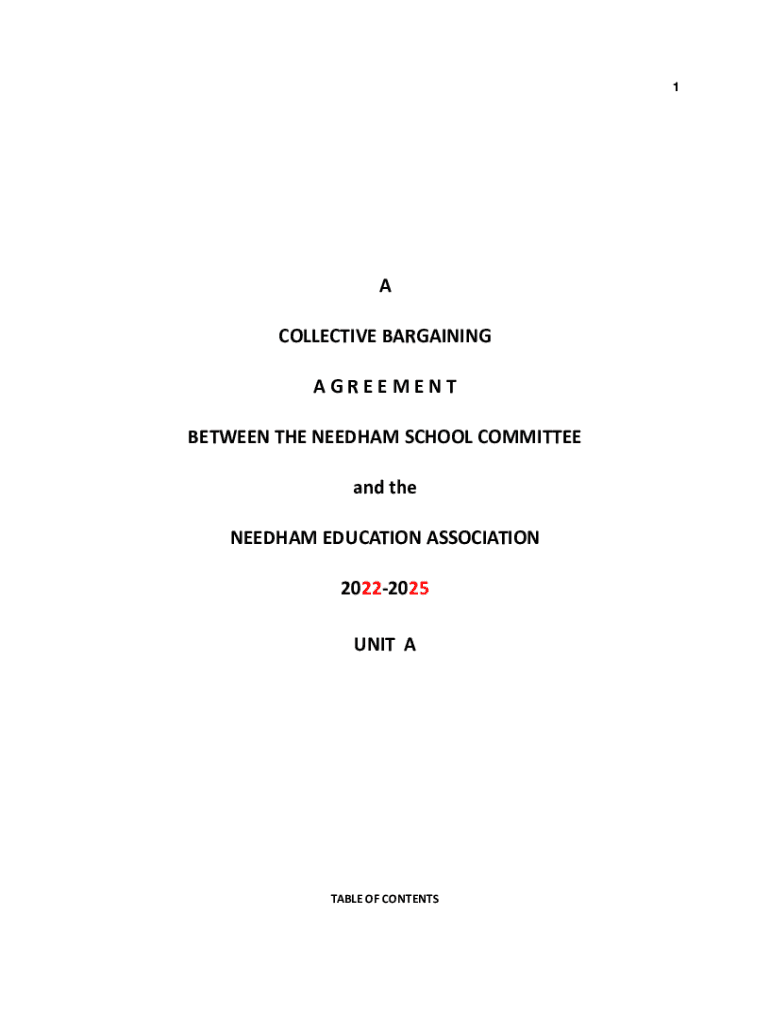 1

A

COLLECTIVE BARGAINING

A G R E E M E N T

BETWEEN THE NEEDHAM SCHOOL COMMITTEE

and the

NEEDHAM EDUCATION ASSOCIATION

2022-2025

UNIT A

TABLE OF CONTENTS